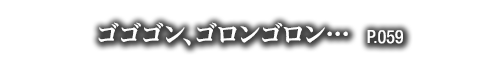 ゴゴゴン、ゴロンゴロン… P.059